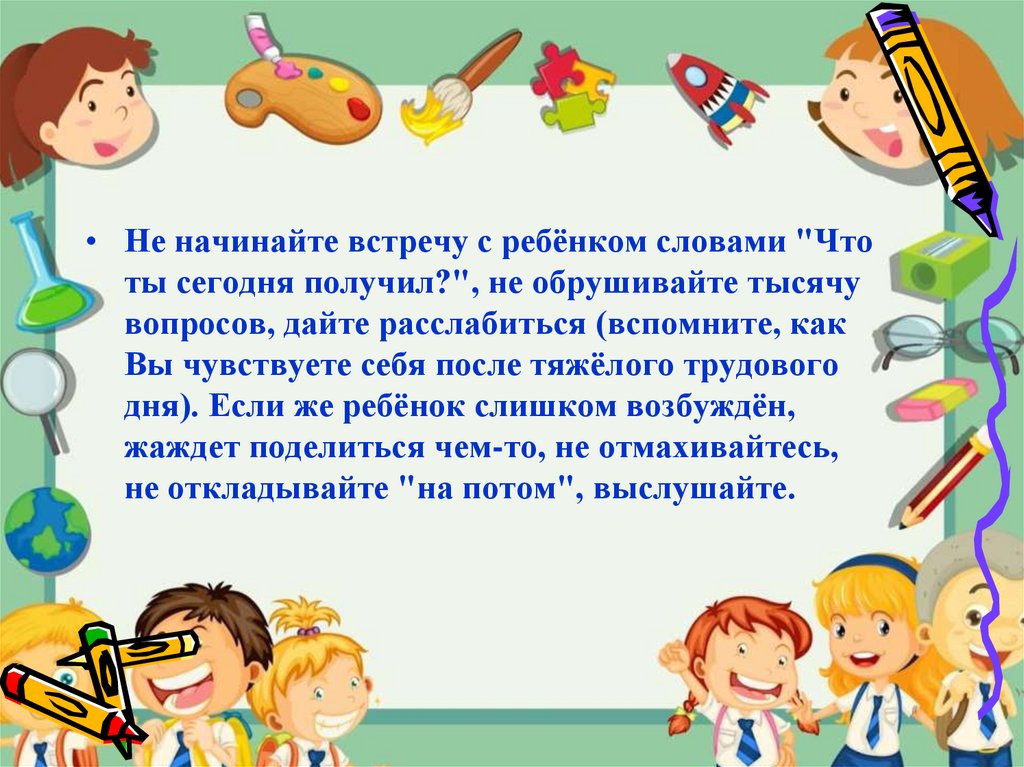 • Не начинайте встречу с ребёнком словами "Что ты сегодня получил?", не обрушивайте тысячу вопросов, дайте расслабиться (вспомните, как Вы чувствуете себя после тяжёлого трудового дня). Если же ребёнок слишком возбуждён, жаждет поделиться чем-то, не отмахивайтесь, не откладывайте "на потом", выслушайте.